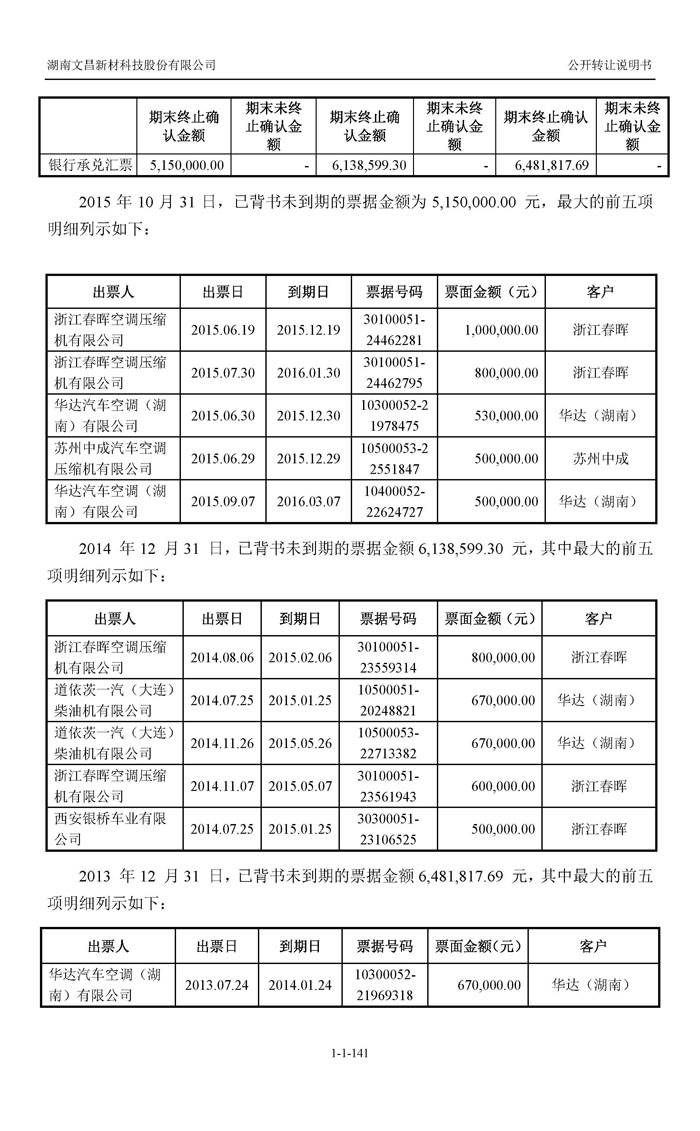 湖南文昌新材科技股份有限公司

公开转让说明书

| | 期末终止确认金额 | 期末未终止确认金额 | 期末终止确认金额 | 期末未终止确认金额 | 期末终止确认金额 | 期末未终止确认金额 |
|---|---|---|---|---|---|---|
| 银行承兑汇票 | 5,150,000.00 | - | 6,138,599.30 | - | 6,481,817.69 | - |

2015 年 10 月 31 日，已背书未到期的票据金额为 5,150,000.00 元，最大的前五项明细列示如下：

| 出票人 | 出票日 | 到期日 | 票据号码 | 票面金额（元） | 客户 |
|---|---|---|---|---|---|
| 浙江春晖空调压缩机有限公司 | 2015.06.19 | 2015.12.19 | 30100051-24462281 | 1,000,000.00 | 浙江春晖 |
| 浙江春晖空调压缩机有限公司 | 2015.07.30 | 2016.01.30 | 30100051-24462795 | 800,000.00 | 浙江春晖 |
| 华达汽车空调（湖南）有限公司 | 2015.06.30 | 2015.12.30 | 10300052-21978475 | 530,000.00 | 华达（湖南） |
| 苏州中成汽车空调压缩机有限公司 | 2015.06.29 | 2015.12.29 | 10500053-22551847 | 500,000.00 | 苏州中成 |
| 华达汽车空调（湖南）有限公司 | 2015.09.07 | 2016.03.07 | 10400052-22624727 | 500,000.00 | 华达（湖南） |

2014 年 12 月 31 日，已背书未到期的票据金额 6,138,599.30 元，其中最大的前五项明细列示如下：

| 出票人 | 出票日 | 到期日 | 票据号码 | 票面金额（元） | 客户 |
|---|---|---|---|---|---|
| 浙江春晖空调压缩机有限公司 | 2014.08.06 | 2015.02.06 | 30100051-23559314 | 800,000.00 | 浙江春晖 |
| 道依茨一汽（大连）柴油机有限公司 | 2014.07.25 | 2015.01.25 | 10500051-20248821 | 670,000.00 | 华达（湖南） |
| 道依茨一汽（大连）柴油机有限公司 | 2014.11.26 | 2015.05.26 | 10500053-22713382 | 670,000.00 | 华达（湖南） |
| 浙江春晖空调压缩机有限公司 | 2014.11.07 | 2015.05.07 | 30100051-23561943 | 600,000.00 | 浙江春晖 |
| 西安银桥车业有限公司 | 2014.07.25 | 2015.01.25 | 30300051-23106525 | 500,000.00 | 浙江春晖 |

2013 年 12 月 31 日，已背书未到期的票据金额 6,481,817.69 元，其中最大的前五项明细列示如下：

| 出票人 | 出票日 | 到期日 | 票据号码 | 票面金额（元） | 客户 |
|---|---|---|---|---|---|
| 华达汽车空调（湖南）有限公司 | 2013.07.24 | 2014.01.24 | 10300052-21969318 | 670,000.00 | 华达（湖南） |

1-1-141